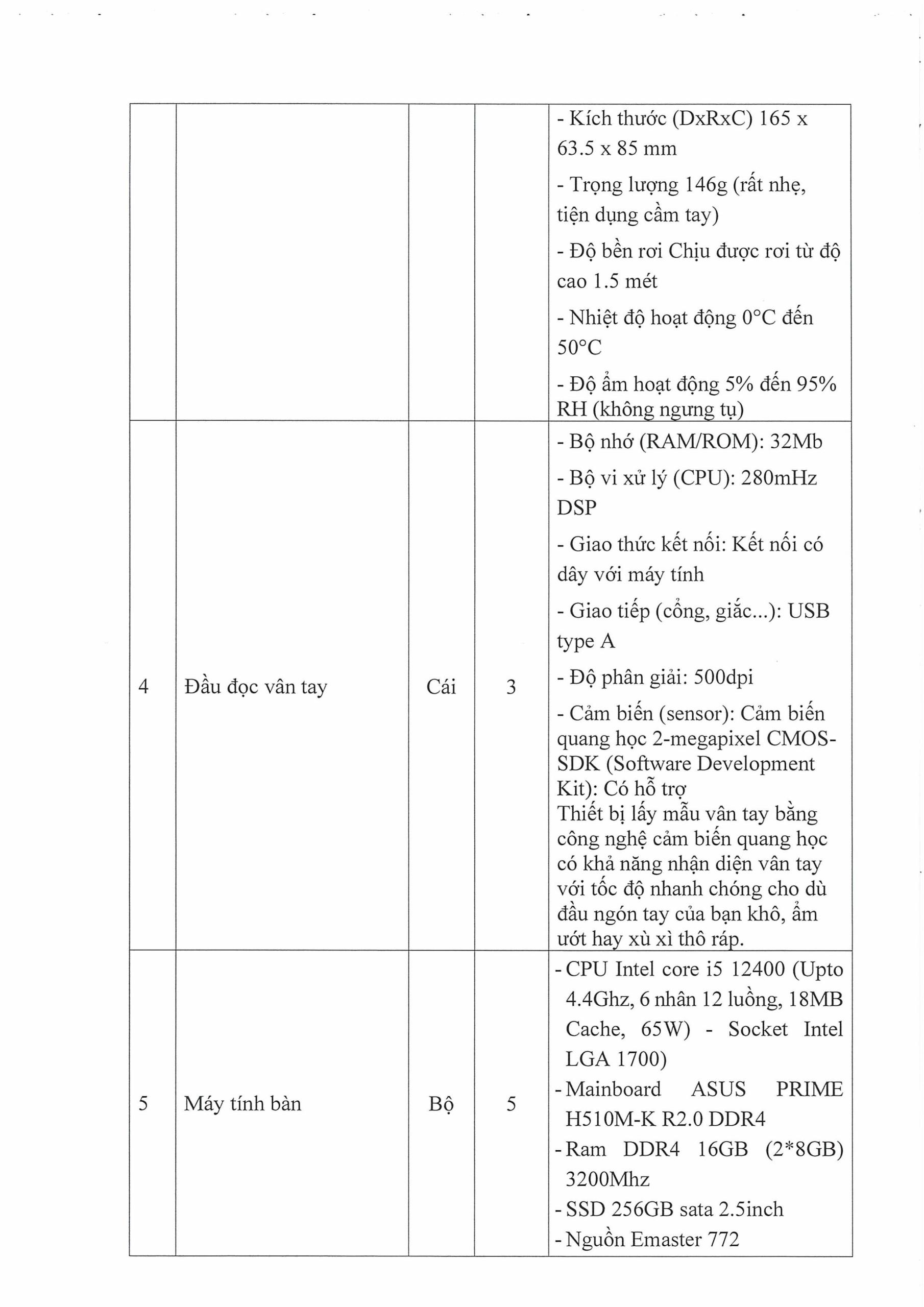 |  |  |  |  |  |
|---|---|---|---|---|
|  |  |  |  | - Kích thước (DxRxC) 165 x 63.5 x 85 mm<br>- Trọng lượng 146g (rất nhẹ, tiện dụng cầm tay)<br>- Độ bền rơi Chịu được rơi từ độ cao 1.5 mét<br>- Nhiệt độ hoạt động 0°C đến 50°C<br>- Độ ẩm hoạt động 5% đến 95% RH (không ngưng tụ) |
| 4 | Đầu đọc vân tay | Cái | 3 | - Bộ nhớ (RAM/ROM): 32Mb<br>- Bộ vi xử lý (CPU): 280mHz DSP<br>- Giao thức kết nối: Kết nối có dây với máy tính<br>- Giao tiếp (cổng, giắc...): USB type A<br>- Độ phân giải: 500dpi<br>- Cảm biến (sensor): Cảm biến quang học 2-megapixel CMOS-SDK (Software Development Kit): Có hỗ trợ<br>Thiết bị lấy mẫu vân tay bằng công nghệ cảm biến quang học có khả năng nhận diện vân tay với tốc độ nhanh chóng cho dù đầu ngón tay của bạn khô, ẩm ướt hay xù xì thô ráp. |
| 5 | Máy tính bàn | Bộ | 5 | - CPU Intel core i5 12400 (Upto 4.4Ghz, 6 nhân 12 luồng, 18MB Cache, 65W) - Socket Intel LGA 1700)<br>- Mainboard ASUS PRIME H510M-K R2.0 DDR4<br>- Ram DDR4 16GB (2*8GB) 3200Mhz<br>- SSD 256GB sata 2.5inch<br>- Nguồn Emaster 772 |